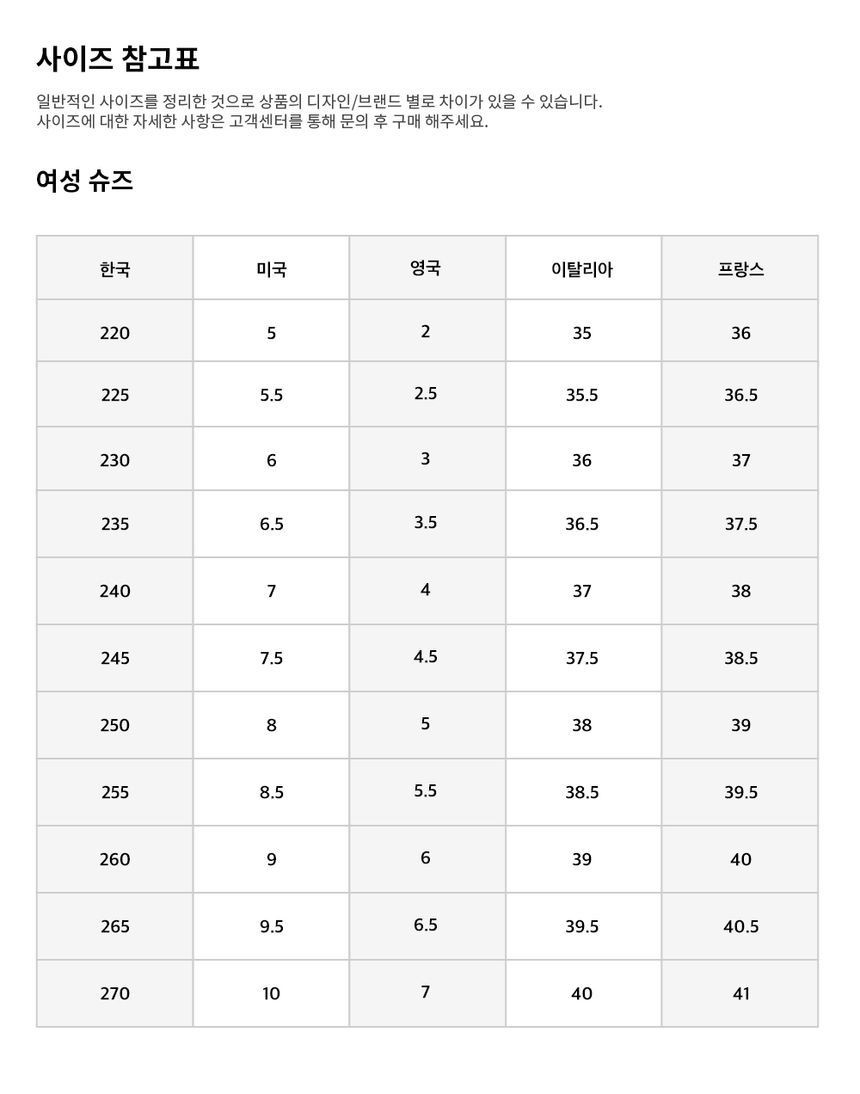 사이즈 참고표

일반적인 사이즈를 정리한 것으로 상품의 디자인/브랜드 별로 차이가 있을 수 있습니다.
사이즈에 대한 자세한 사항은 고객센터를 통해 문의 후 구매 해주세요.

여성 슈즈

| 한국 | 미국 | 영국 | 이탈리아 | 프랑스 |
|---|---|---|---|---|
| 220 | 5 | 2 | 35 | 36 |
| 225 | 5.5 | 2.5 | 35.5 | 36.5 |
| 230 | 6 | 3 | 36 | 37 |
| 235 | 6.5 | 3.5 | 36.5 | 37.5 |
| 240 | 7 | 4 | 37 | 38 |
| 245 | 7.5 | 4.5 | 37.5 | 38.5 |
| 250 | 8 | 5 | 38 | 39 |
| 255 | 8.5 | 5.5 | 38.5 | 39.5 |
| 260 | 9 | 6 | 39 | 40 |
| 265 | 9.5 | 6.5 | 39.5 | 40.5 |
| 270 | 10 | 7 | 40 | 41 |